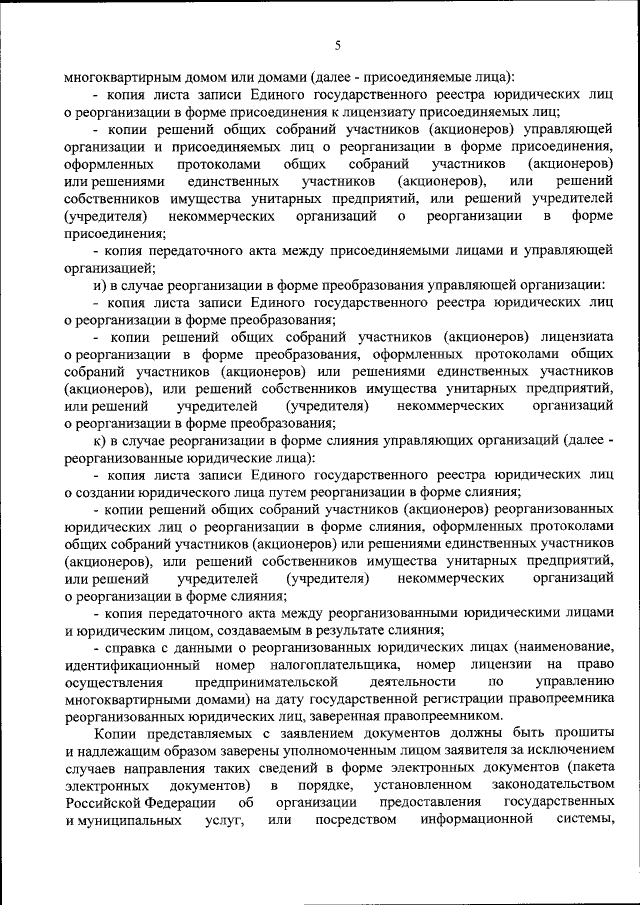 5

многоквартирным домом или домами (далее - присоединяемые лица):

- копия листа записи Единого государственного реестра юридических лиц о реорганизации в форме присоединения к лицензиату присоединяемых лиц;

- копии решений общих собраний участников (акционеров) управляющей организации и присоединяемых лиц о реорганизации в форме присоединения, оформленных протоколами общих собраний участников (акционеров) или решениями единственных участников (акционеров), или решений собственников имущества унитарных предприятий, или решений учредителей (учредителя) некоммерческих организаций о реорганизации в форме присоединения;

- копия передаточного акта между присоединяемыми лицами и управляющей организацией;

и) в случае реорганизации в форме преобразования управляющей организации:

- копия листа записи Единого государственного реестра юридических лиц о реорганизации в форме преобразования;

- копии решений общих собраний участников (акционеров) лицензиата о реорганизации в форме преобразования, оформленных протоколами общих собраний участников (акционеров) или решениями единственных участников (акционеров), или решений собственников имущества унитарных предприятий, или решений учредителей (учредителя) некоммерческих организаций о реорганизации в форме преобразования;

к) в случае реорганизации в форме слияния управляющих организаций (далее - реорганизованные юридические лица):

- копия листа записи Единого государственного реестра юридических лиц о создании юридического лица путем реорганизации в форме слияния;

- копии решений общих собраний участников (акционеров) реорганизованных юридических лиц о реорганизации в форме слияния, оформленных протоколами общих собраний участников (акционеров) или решениями единственных участников (акционеров), или решений собственников имущества унитарных предприятий, или решений учредителей (учредителя) некоммерческих организаций о реорганизации в форме слияния;

- копия передаточного акта между реорганизованными юридическими лицами и юридическим лицом, создаваемым в результате слияния;

- справка с данными о реорганизованных юридических лицах (наименование, идентификационный номер налогоплательщика, номер лицензии на право осуществления предпринимательской деятельности по управлению многоквартирными домами) на дату государственной регистрации правопреемника реорганизованных юридических лиц, заверенная правопреемником.

Копии представляемых с заявлением документов должны быть прошиты и надлежащим образом заверены уполномоченным лицом заявителя за исключением случаев направления таких сведений в форме электронных документов (пакета электронных документов) в порядке, установленном законодательством Российской Федерации об организации предоставления государственных и муниципальных услуг, или посредством информационной системы,